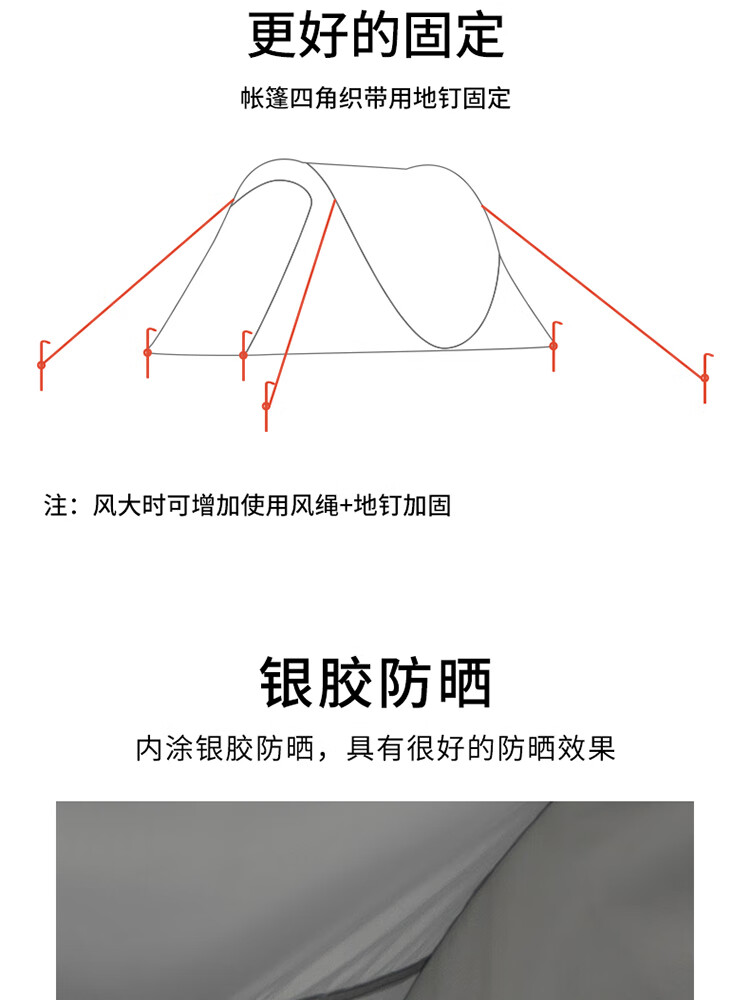 更好的固定

帐篷四角织带用地钉固定

注：风大时可增加使用风绳+地钉加固

银胶防晒

内涂银胶防晒，具有很好的防晒效果